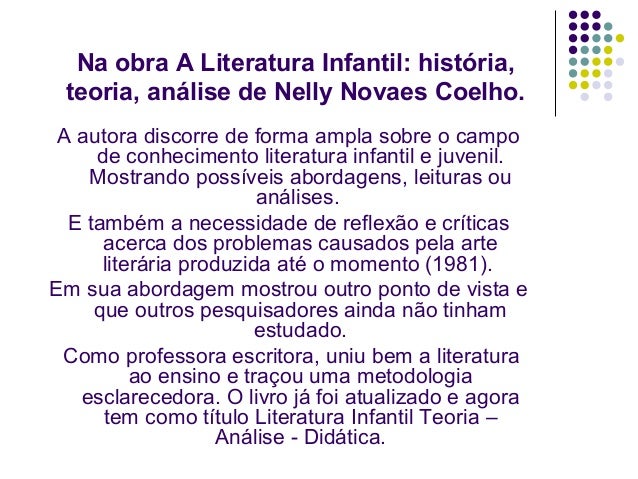 Na obra A Literatura Infantil: história, teoria, análise de Nelly Novaes Coelho.

A autora discorre de forma ampla sobre o campo de conhecimento literatura infantil e juvenil. Mostrando possíveis abordagens, leituras ou análises.

E também a necessidade de reflexão e críticas acerca dos problemas causados pela arte literária produzida até o momento (1981).

Em sua abordagem mostrou outro ponto de vista e que outros pesquisadores ainda não tinham estudado.

Como professora escritora, uniu bem a literatura ao ensino e traçou uma metodologia esclarecedora. O livro já foi atualizado e agora tem como título Literatura Infantil Teoria – Análise - Didática.